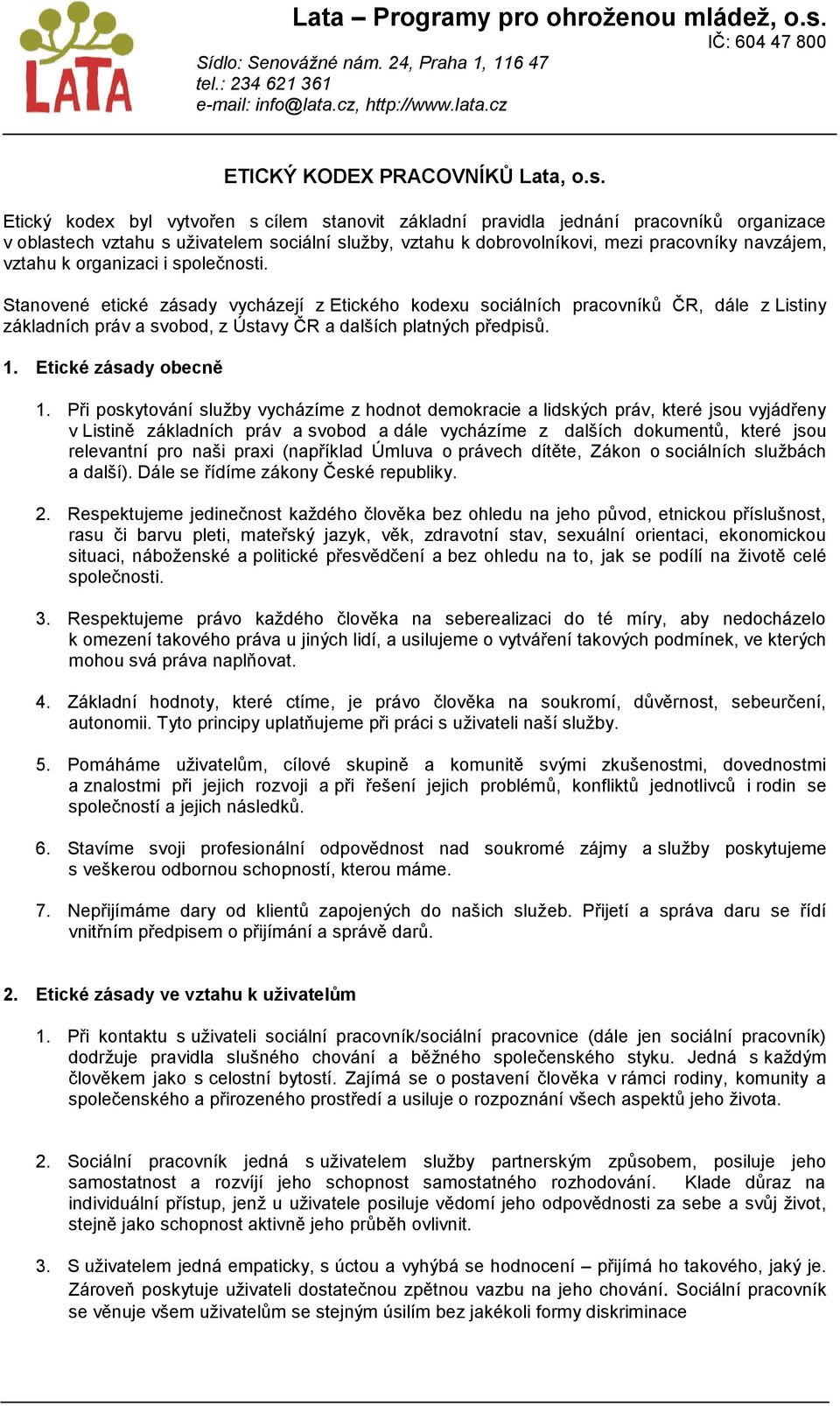 LATA

Lata – Programy pro ohroženou mládež, o.s.
IČ: 604 47 800
Sídlo: Senovážné nám. 24, Praha 1, 116 47
tel.: 234 621 361
e-mail: info@lata.cz, http://www.lata.cz

ETICKÝ KODEX PRACOVNÍKŮ Lata, o.s.

Etický kodex byl vytvořen s cílem stanovit základní pravidla jednání pracovníků organizace v oblastech vztahu s uživatelem sociální služby, vztahu k dobrovolníkovi, mezi pracovníky navzájem, vztahu k organizaci i společnosti.

Stanovené etické zásady vycházejí z Etického kodexu sociálních pracovníků ČR, dále z Listiny základních práv a svobod, z Ústavy ČR a dalších platných předpisů.

1. Etické zásady obecně

1. Při poskytování služby vycházíme z hodnot demokracie a lidských práv, které jsou vyjádřeny v Listině základních práv a svobod a dále vycházíme z dalších dokumentů, které jsou relevantní pro naši praxi (například Úmluva o právech dítěte, Zákon o sociálních službách a další). Dále se řídíme zákony České republiky.

2. Respektujeme jedinečnost každého člověka bez ohledu na jeho původ, etnickou příslušnost, rasu či barvu pleti, mateřský jazyk, věk, zdravotní stav, sexuální orientaci, ekonomickou situaci, náboženské a politické přesvědčení a bez ohledu na to, jak se podílí na životě celé společnosti.

3. Respektujeme právo každého člověka na seberealizaci do té míry, aby nedocházelo k omezení takového práva u jiných lidí, a usilujeme o vytváření takových podmínek, ve kterých mohou svá práva naplňovat.

4. Základní hodnoty, které ctíme, je právo člověka na soukromí, důvěrnost, sebeurčení, autonomii. Tyto principy uplatňujeme při práci s uživateli naší služby.

5. Pomáháme uživatelům, cílové skupině a komunitě svými zkušenostmi, dovednostmi a znalostmi při jejich rozvoji a při řešení jejich problémů, konfliktů jednotlivců i rodin se společností a jejich následků.

6. Stavíme svoji profesionální odpovědnost nad soukromé zájmy a služby poskytujeme s veškerou odbornou schopností, kterou máme.

7. Nepřijímáme dary od klientů zapojených do našich služeb. Přijetí a správa daru se řídí vnitřním předpisem o přijímání a správě darů.

2. Etické zásady ve vztahu k uživatelům

1. Při kontaktu s uživateli sociální pracovník/sociální pracovnice (dále jen sociální pracovník) dodržuje pravidla slušného chování a běžného společenského styku. Jedná s každým člověkem jako s celostní bytostí. Zajímá se o postavení člověka v rámci rodiny, komunity a společenského a přirozeného prostředí a usiluje o rozpoznání všech aspektů jeho života.

2. Sociální pracovník jedná s uživatelem služby partnerským způsobem, posiluje jeho samostatnost a rozvíjí jeho schopnost samostatného rozhodování. Klade důraz na individuální přístup, jenž u uživatele posiluje vědomí jeho odpovědnosti za sebe a svůj život, stejně jako schopnost aktivně jeho průběh ovlivnit.

3. S uživatelem jedná empaticky, s úctou a vyhýbá se hodnocení – přijímá ho takového, jaký je. Zároveň poskytuje uživateli dostatečnou zpětnou vazbu na jeho chování. Sociální pracovník se věnuje všem uživatelům se stejným úsilím bez jakékoli formy diskriminace